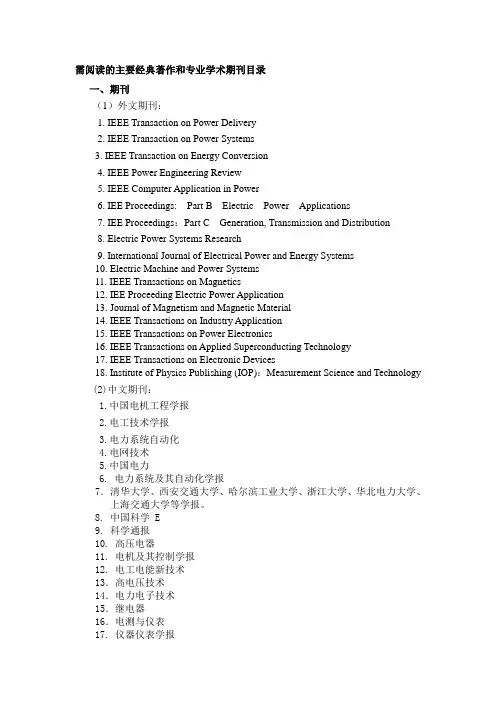 需阅读的主要经典著作和专业学术期刊目录

一、期刊

（1）外文期刊：

1. IEEE Transaction on Power Delivery
2. IEEE Transaction on Power Systems
3. IEEE Transaction on Energy Conversion
4. IEEE Power Engineering Review
5. IEEE Computer Application in Power
6. IEE Proceedings: Part B Electric Power Applications
7. IEE Proceedings：Part C Generation, Transmission and Distribution
8. Electric Power Systems Research
9. International Journal of Electrical Power and Energy Systems
10. Electric Machine and Power Systems
11. IEEE Transactions on Magnetics
12. IEE Proceeding Electric Power Application
13. Journal of Magnetism and Magnetic Material
14. IEEE Transactions on Industry Application
15. IEEE Transactions on Power Electronics
16. IEEE Transactions on Applied Superconducting Technology
17. IEEE Transactions on Electronic Devices
18. Institute of Physics Publishing (IOP)：Measurement Science and Technology

(2) 中文期刊：

1. 中国电机工程学报
2. 电工技术学报
3. 电力系统自动化
4. 电网技术
5. 中国电力
6. 电力系统及其自动化学报
7. 清华大学、西安交通大学、哈尔滨工业大学、浙江大学、华北电力大学、上海交通大学等学报。
8. 中国科学 E
9. 科学通报
10. 高压电器
11. 电机及其控制学报
12. 电工电能新技术
13. 高电压技术
14. 电力电子技术
15. 继电器
16. 电测与仪表
17. 仪器仪表学报